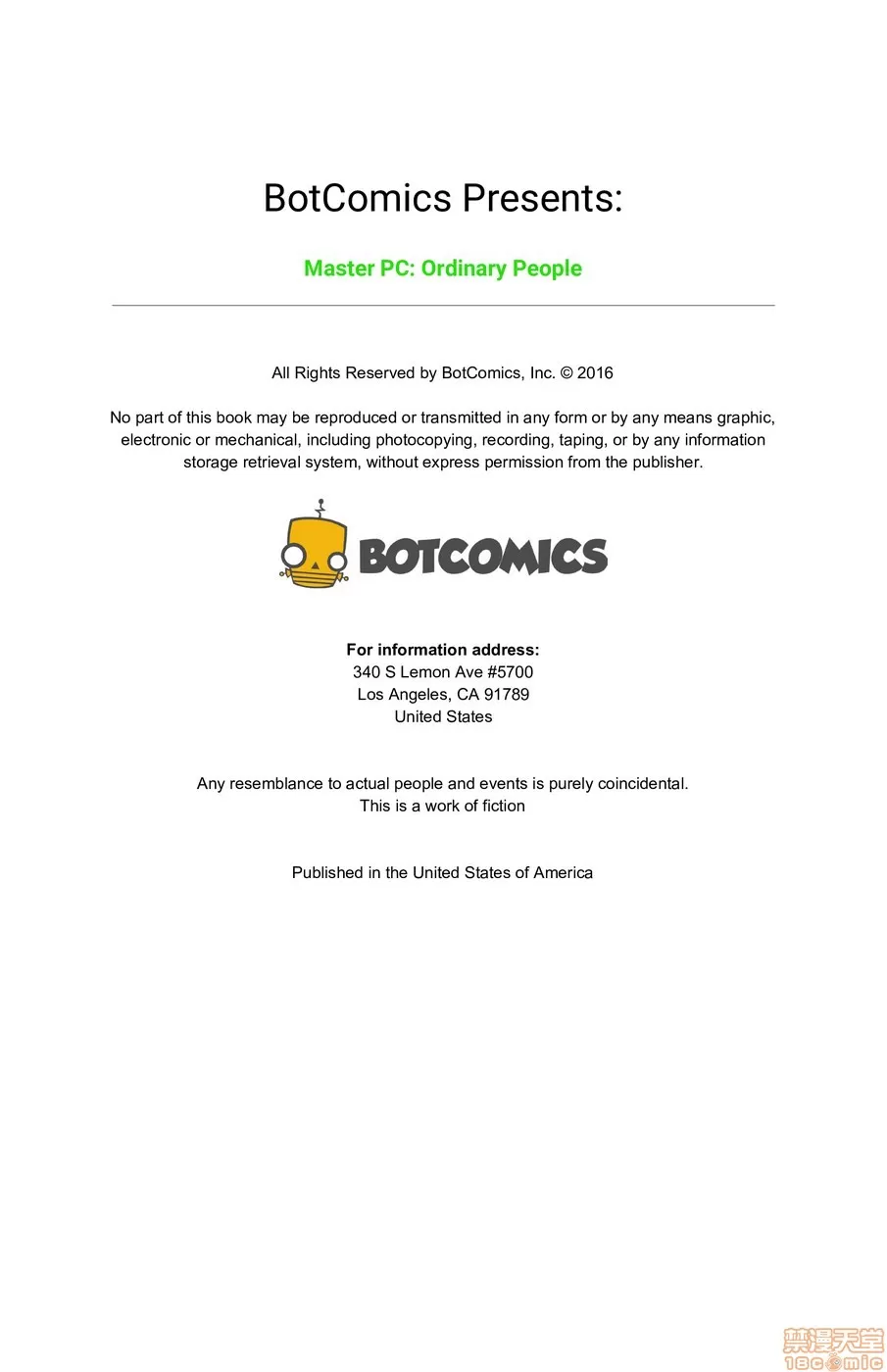 BotComics Presents:

Master PC: Ordinary People

All Rights Reserved by BotComics, Inc. © 2016

No part of this book may be reproduced or transmitted in any form or by any means graphic, electronic or mechanical, including photocopying, recording, taping, or by any information storage retrieval system, without express permission from the publisher.

BOTCOMICS

For information address:
340 S Lemon Ave #5700
Los Angeles, CA 91789
United States

Any resemblance to actual people and events is purely coincidental.
This is a work of fiction

Published in the United States of America

禁漫天堂
18comic